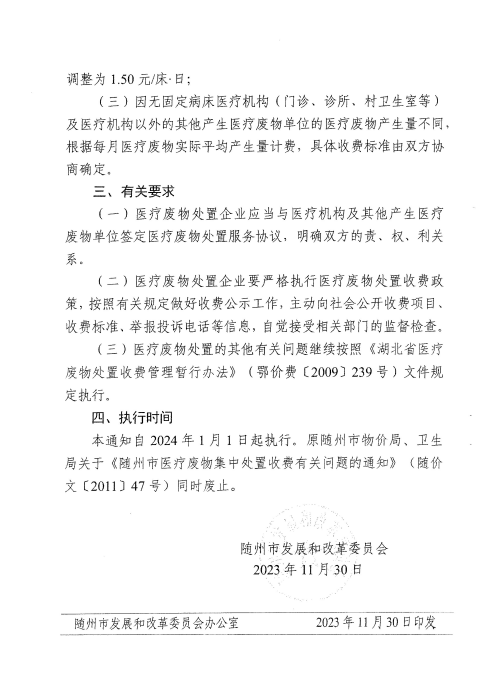 调整为 1.50 元/床·日；

（三）因无固定病床医疗机构（门诊、诊所、村卫生室等）及医疗机构以外的其他产生医疗废物单位的医疗废物产生量不同，根据每月医疗废物实际平均产生量计费，具体收费标准由双方协商确定。

三、有关要求

（一）医疗废物处置企业应当与医疗机构及其他产生医疗废物单位签定医疗废物处置服务协议，明确双方的责、权、利关系。

（二）医疗废物处置企业要严格执行医疗废物处置收费政策，按照有关规定做好收费公示工作，主动向社会公开收费项目、收费标准、举报投诉电话等信息，自觉接受相关部门的监督检查。

（三）医疗废物处置的其他有关问题继续按照《湖北省医疗废物处置收费管理暂行办法》（鄂价费〔2009〕239 号）文件规定执行。

四、执行时间

本通知自 2024 年 1 月 1 日起执行。原随州市物价局、卫生局关于《随州市医疗废物集中处置收费有关问题的通知》（随价文〔2011〕47 号）同时废止。

随州市发展和改革委员会
2023 年 11 月 30 日

随州市发展和改革委员会办公室　　2023 年 11 月 30 日印发